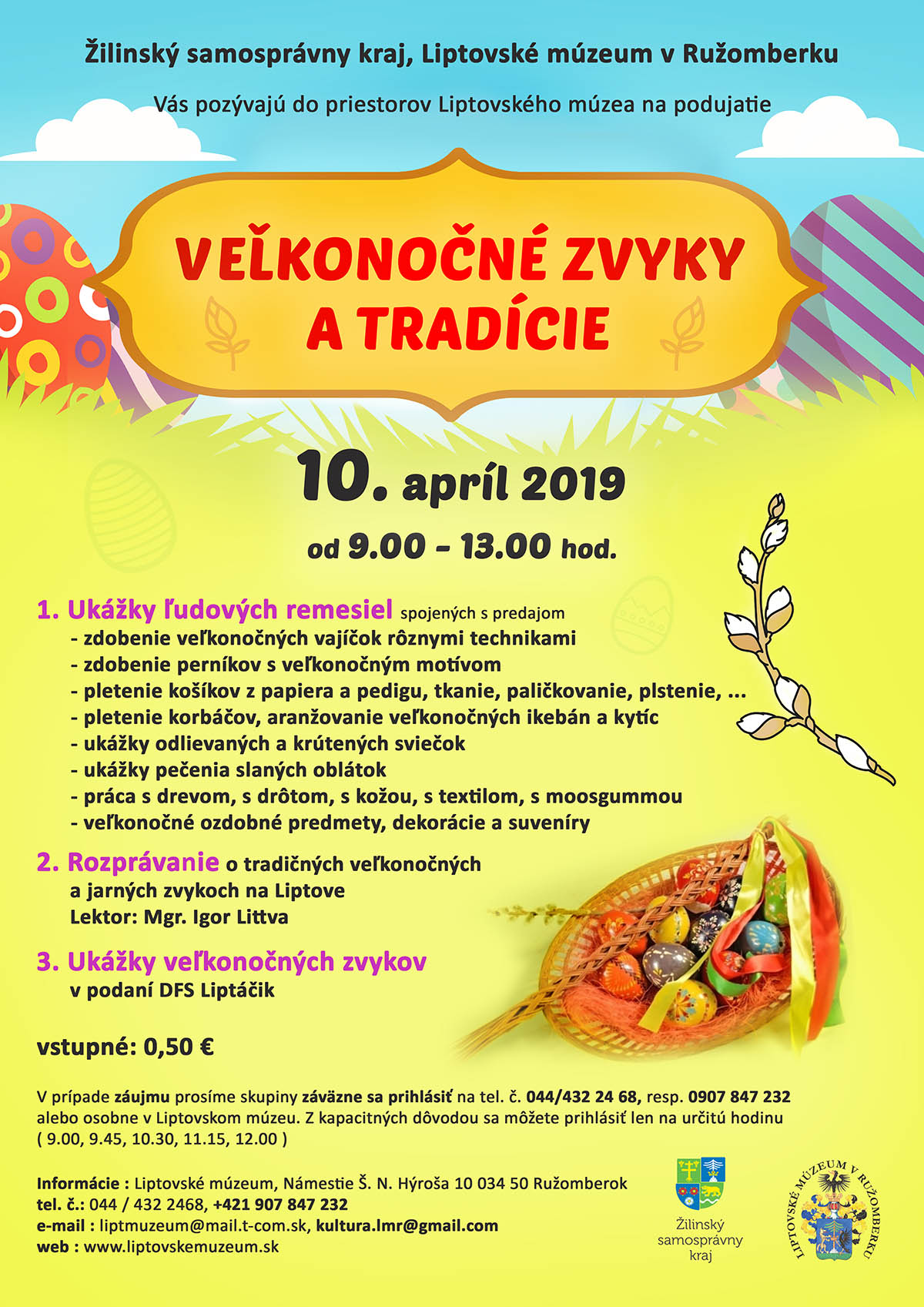 Žilinský samosprávny kraj, Liptovské múzeum v Ružomberku

Vás pozývajú do priestorov Liptovského múzea na podujatie

VEĽKONOČNÉ ZVYKY A TRADÍCIE

10. apríl 2019

od 9.00 - 13.00 hod.

1. Ukážky ľudových remesiel spojených s predajom
- zdobenie veľkonočných vajíčok rôznymi technikami
- zdobenie perníkov s veľkonočným motívom
- pletenie košíkov z papiera a pedigu, tkanie, paličkovanie, plstenie, ...
- pletenie korbáčov, aranžovanie veľkonočných ikebán a kytíc
- ukážky odlievaných a krútených sviečok
- ukážky pečenia slaných oblátok
- práca s drevom, s drôtom, s kožou, s textilom, s moosgummou
- veľkonočné ozdobné predmety, dekorácie a suveníry

2. Rozprávanie o tradičných veľkonočných a jarných zvykoch na Liptove
Lektor: Mgr. Igor Littva

3. Ukážky veľkonočných zvykov
v podaní DFS Liptáčik

vstupné: 0,50 €

V prípade záujmu prosíme skupiny záväzne sa prihlásiť na tel. č. 044/432 24 68, resp. 0907 847 232 alebo osobne v Liptovskom múzeu. Z kapacitných dôvodou sa môžete prihlásiť len na určitú hodinu ( 9.00, 9.45, 10.30, 11.15, 12.00 )

Informácie : Liptovské múzeum, Námestie Š. N. Hýroša 10 034 50 Ružomberok
tel. č.: 044 / 432 2468, +421 907 847 232
e-mail : liptmuzeum@mail.t-com.sk, kultura.lmr@gmail.com
web : www.liptovskemuzeum.sk

Žilinský samosprávny kraj

LIPTOVSKÉ MÚZEUM V RUŽOMBERKU